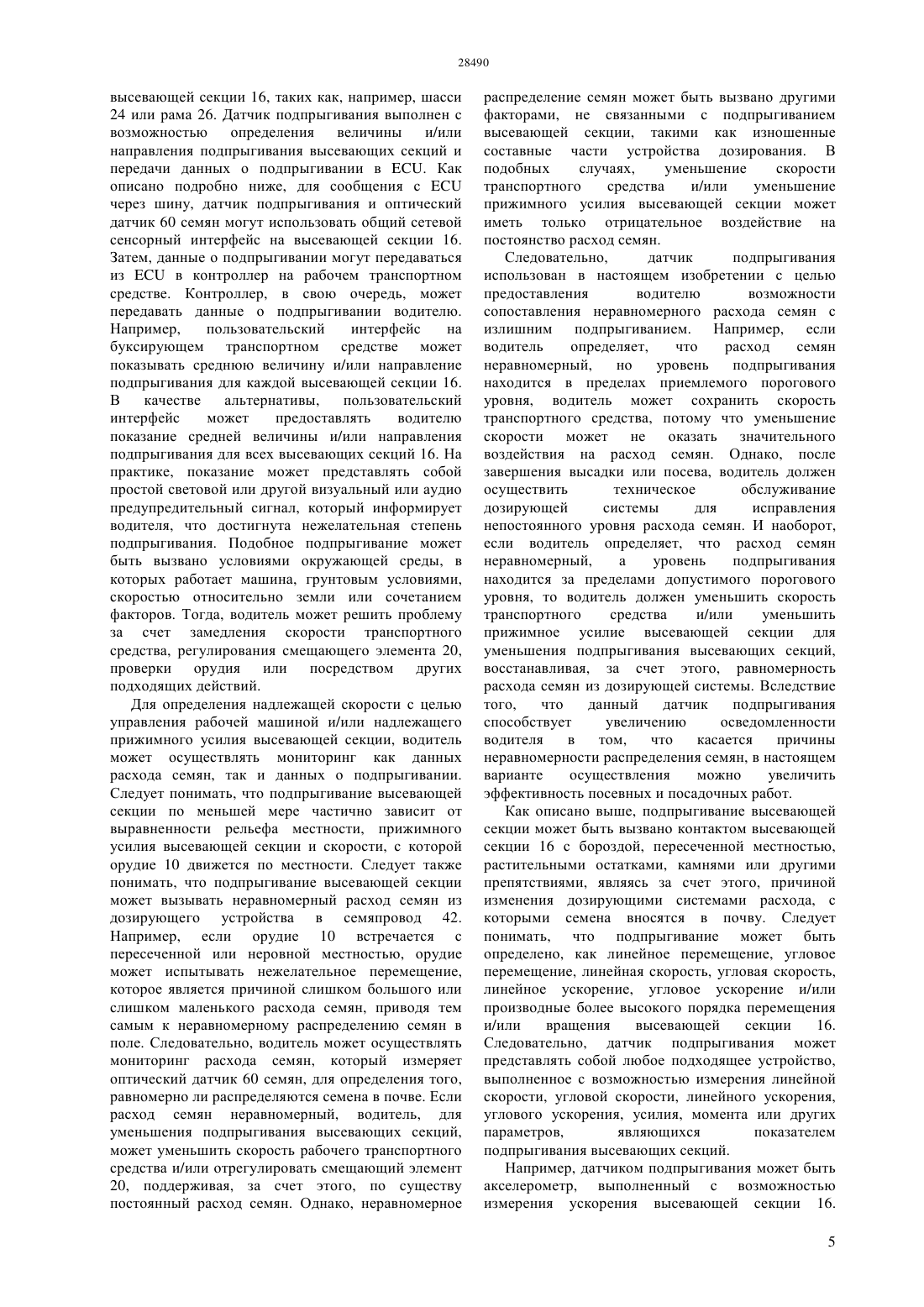 28490

высевающей секции 16, таких как, например, шасси 24 или рама 26. Датчик подпрыгивания выполнен с возможностью определения величины и/или направления подпрыгивания высевающих секций и передачи данных о подпрыгивании в ECU. Как описано подробно ниже, для сообщения с ECU через шину, датчик подпрыгивания и оптический датчик 60 семян могут использовать общий сетевой сенсорный интерфейс на высевающей секции 16. Затем, данные о подпрыгивании могут передаваться из ECU в контроллер на рабочем транспортном средстве. Контроллер, в свою очередь, может передавать данные о подпрыгивании водителю. Например, пользовательский интерфейс на буксирующем транспортном средстве может показывать среднюю величину и/или направление подпрыгивания для каждой высевающей секции 16. В качестве альтернативы, пользовательский интерфейс может предоставлять водителю показание средней величины и/или направления подпрыгивания для всех высевающих секций 16. На практике, показание может представлять собой простой световой или другой визуальный или аудио предупредительный сигнал, который информирует водителя, что достигнута нежелательная степень подпрыгивания. Подобное подпрыгивание может быть вызвано условиями окружающей среды, в которых работает машина, грунтовым условиями, скоростью относительно земли или сочетанием факторов. Тогда, водитель может решить проблему за счет замедления скорости транспортного средства, регулирования смещающего элемента 20, проверки орудия или посредством других подходящих действий.

Для определения надлежащей скорости с целью управления рабочей машиной и/или надлежащего прижимного усилия высевающей секции, водитель может осуществлять мониторинг как данных расхода семян, так и данных о подпрыгивании. Следует понимать, что подпрыгивание высевающей секции по меньшей мере частично зависит от выравненности рельефа местности, прижимного усилия высевающей секции и скорости, с которой орудие 10 движется по местности. Следует также понимать, что подпрыгивание высевающей секции может вызывать неравномерный расход семян из дозирующего устройства в семяпровод 42. Например, если орудие 10 встречается с пересеченной или неровной местностью, орудие может испытывать нежелательное перемещение, которое является причиной слишком большого или слишком маленького расхода семян, приводя тем самым к неравномерному распределению семян в поле. Следовательно, водитель может осуществлять мониторинг расхода семян, который измеряет оптический датчик 60 семян, для определения того, равномерно ли распределяются семена в почве. Если расход семян неравномерный, водитель, для уменьшения подпрыгивания высевающих секций, может уменьшить скорость рабочего транспортного средства и/или отрегулировать смещающий элемент 20, поддерживая, за счет этого, по существу постоянный расход семян. Однако, неравномерное распределение семян может быть вызвано другими факторами, не связанными с подпрыгиванием высевающей секции, такими как изношенные составные части устройства дозирования. В подобных случаях, уменьшение скорости транспортного средства и/или уменьшение прижимного усилия высевающей секции может иметь только отрицательное воздействие на постоянство расход семян.

Следовательно, датчик подпрыгивания использован в настоящем изобретении с целью предоставления водителю возможности сопоставления неравномерного расхода семян с излишним подпрыгиванием. Например, если водитель определяет, что расход семян неравномерный, но уровень подпрыгивания находится в пределах приемлемого порогового уровня, водитель может сохранить скорость транспортного средства, потому что уменьшение скорости может не оказать значительного воздействия на расход семян. Однако, после завершения высадки или посева, водитель должен осуществить техническое обслуживание дозирующей системы для исправления непостоянного уровня расхода семян. И наоборот, если водитель определяет, что расход семян неравномерный, а уровень подпрыгивания находится за пределами допустимого порогового уровня, то водитель должен уменьшить скорость транспортного средства и/или уменьшить прижимное усилие высевающей секции для уменьшения подпрыгивания высевающих секций, восстанавливая, за счет этого, равномерность расхода семян из дозирующей системы. Вследствие того, что данный датчик подпрыгивания способствует увеличению осведомленности водителя в том, что касается причины неравномерности распределения семян, в настоящем варианте осуществления можно увеличить эффективность посевных и посадочных работ.

Как описано выше, подпрыгивание высевающей секции может быть вызвано контактом высевающей секции 16 с бороздой, пересеченной местностью, растительными остатками, камнями или другими препятствиями, являясь за счет этого, причиной изменения дозирующими системами расхода, с которыми семена вносятся в почву. Следует понимать, что подпрыгивание может быть определено, как линейное перемещение, угловое перемещение, линейная скорость, угловая скорость, линейное ускорение, угловое ускорение и/или производные более высокого порядка перемещения и/или вращения высевающей секции 16. Следовательно, датчик подпрыгивания может представлять собой любое подходящее устройство, выполненное с возможностью измерения линейной скорости, угловой скорости, линейного ускорения, углового ускорения, усилия, момента или других параметров, являющихся показателем подпрыгивания высевающих секций.

Например, датчиком подпрыгивания может быть акселерометр, выполненный с возможностью измерения ускорения высевающей секции 16.

5